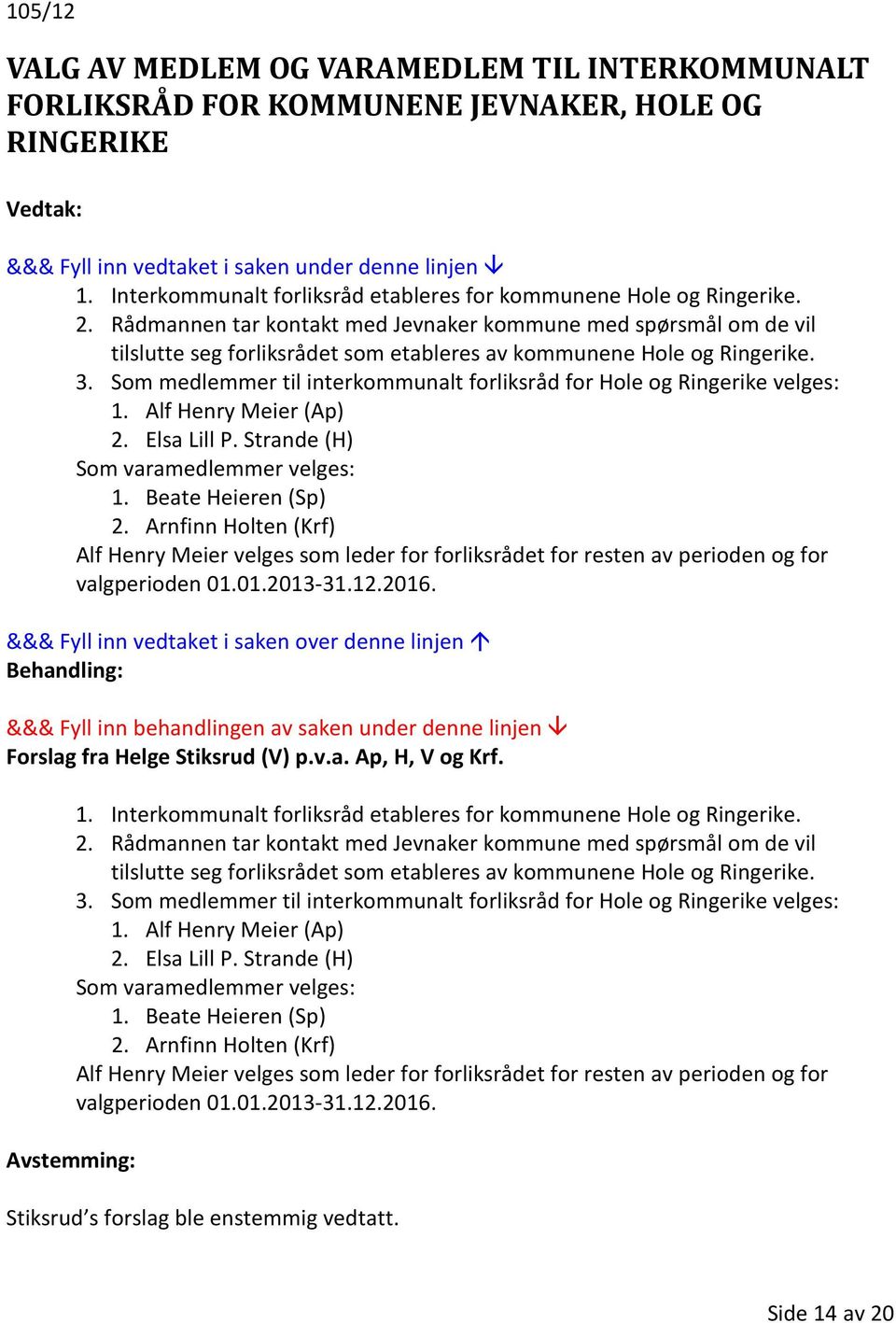 105/12

VALG AV MEDLEM OG VARAMEDLEM TIL INTERKOMMUNALT FORLIKSRÅD FOR KOMMUNENE JEVNAKER, HOLE OG RINGERIKE

Vedtak:

&&& Fyll inn vedtaket i saken under denne linjen ↓
1. Interkommunalt forliksråd etableres for kommunene Hole og Ringerike.
2. Rådmannen tar kontakt med Jevnaker kommune med spørsmål om de vil tilslutte seg forliksrådet som etableres av kommunene Hole og Ringerike.
3. Som medlemmer til interkommunalt forliksråd for Hole og Ringerike velges:
1. Alf Henry Meier (Ap)
2. Elsa Lill P. Strande (H)
Som varamedlemmer velges:
1. Beate Heieren (Sp)
2. Arnfinn Holten (Krf)
Alf Henry Meier velges som leder for forliksrådet for resten av perioden og for valgperioden 01.01.2013-31.12.2016.

&&& Fyll inn vedtaket i saken over denne linjen ↑
Behandling:

&&& Fyll inn behandlingen av saken under denne linjen ↓
Forslag fra Helge Stiksrud (V) p.v.a. Ap, H, V og Krf.

1. Interkommunalt forliksråd etableres for kommunene Hole og Ringerike.
2. Rådmannen tar kontakt med Jevnaker kommune med spørsmål om de vil tilslutte seg forliksrådet som etableres av kommunene Hole og Ringerike.
3. Som medlemmer til interkommunalt forliksråd for Hole og Ringerike velges:
1. Alf Henry Meier (Ap)
2. Elsa Lill P. Strande (H)
Som varamedlemmer velges:
1. Beate Heieren (Sp)
2. Arnfinn Holten (Krf)
Alf Henry Meier velges som leder for forliksrådet for resten av perioden og for valgperioden 01.01.2013-31.12.2016.

Avstemming:

Stiksrud's forslag ble enstemmig vedtatt.

Side 14 av 20